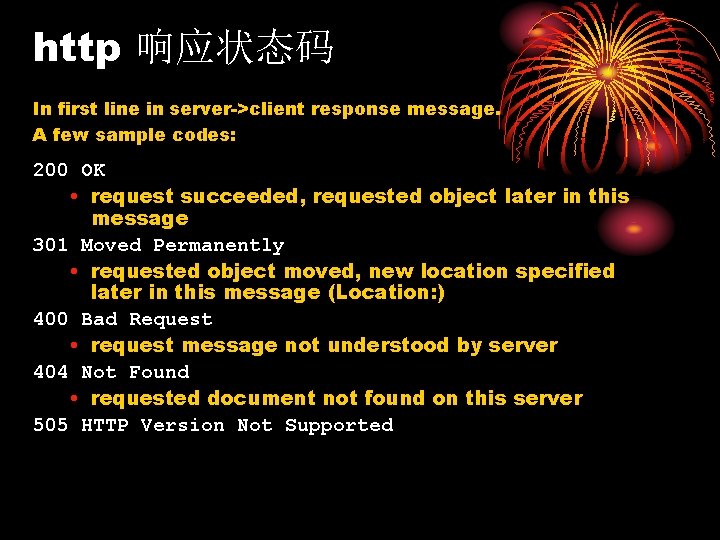 http 响应状态码

In first line in server->client response message.
A few sample codes:

200 OK

• request succeeded, requested object later in this message

301 Moved Permanently

• requested object moved, new location specified later in this message (Location:)

400 Bad Request

• request message not understood by server

404 Not Found

• requested document not found on this server

505 HTTP Version Not Supported